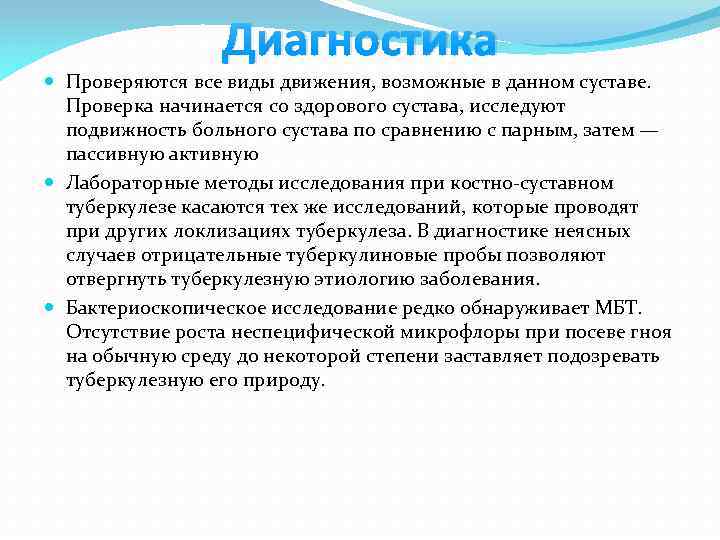 Диагностика

Проверяются все виды движения, возможные в данном суставе. Проверка начинается со здорового сустава, исследуют подвижность больного сустава по сравнению с парным, затем — пассивную активную

Лабораторные методы исследования при костно-суставном туберкулезе касаются тех же исследований, которые проводят при других локлизациях туберкулеза. В диагностике неясных случаев отрицательные туберкулиновые пробы позволяют отвергнуть туберкулезную этиологию заболевания.

Бактериоскопическое исследование редко обнаруживает МБТ. Отсутствие роста неспецифической микрофлоры при посеве гноя на обычную среду до некоторой степени заставляет подозревать туберкулезную его природу.